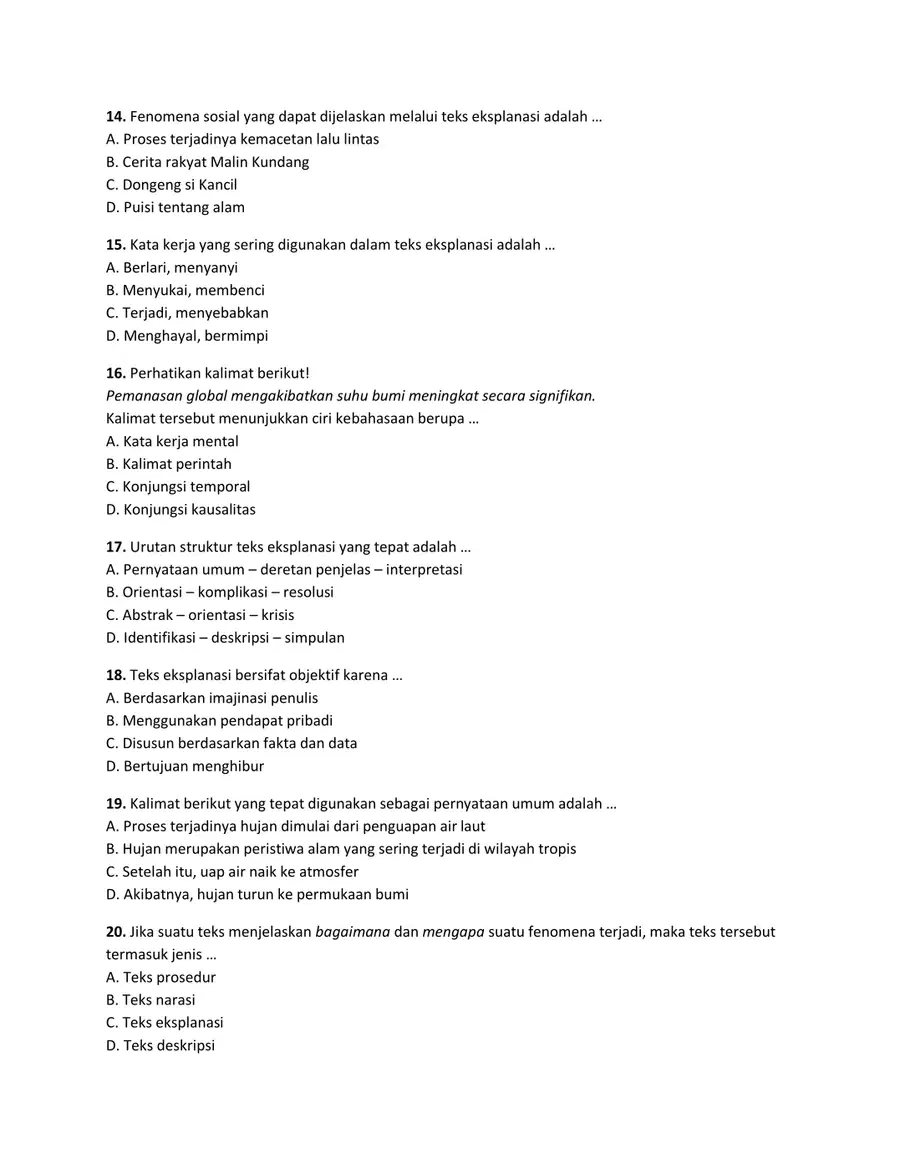 14. Fenomena sosial yang dapat dijelaskan melalui teks eksplanasi adalah …
A. Proses terjadinya kemacetan lalu lintas
B. Cerita rakyat Malin Kundang
C. Dongeng si Kancil
D. Puisi tentang alam

15. Kata kerja yang sering digunakan dalam teks eksplanasi adalah …
A. Berlari, menyanyi
B. Menyukai, membenci
C. Terjadi, menyebabkan
D. Menghayal, bermimpi

16. Perhatikan kalimat berikut!
Pemanasan global mengakibatkan suhu bumi meningkat secara signifikan.
Kalimat tersebut menunjukkan ciri kebahasaan berupa …
A. Kata kerja mental
B. Kalimat perintah
C. Konjungsi temporal
D. Konjungsi kausalitas

17. Urutan struktur teks eksplanasi yang tepat adalah …
A. Pernyataan umum – deretan penjelas – interpretasi
B. Orientasi – komplikasi – resolusi
C. Abstrak – orientasi – krisis
D. Identifikasi – deskripsi – simpulan

18. Teks eksplanasi bersifat objektif karena …
A. Berdasarkan imajinasi penulis
B. Menggunakan pendapat pribadi
C. Disusun berdasarkan fakta dan data
D. Bertujuan menghibur

19. Kalimat berikut yang tepat digunakan sebagai pernyataan umum adalah …
A. Proses terjadinya hujan dimulai dari penguapan air laut
B. Hujan merupakan peristiwa alam yang sering terjadi di wilayah tropis
C. Setelah itu, uap air naik ke atmosfer
D. Akibatnya, hujan turun ke permukaan bumi

20. Jika suatu teks menjelaskan bagaimana dan mengapa suatu fenomena terjadi, maka teks tersebut termasuk jenis …
A. Teks prosedur
B. Teks narasi
C. Teks eksplanasi
D. Teks deskripsi